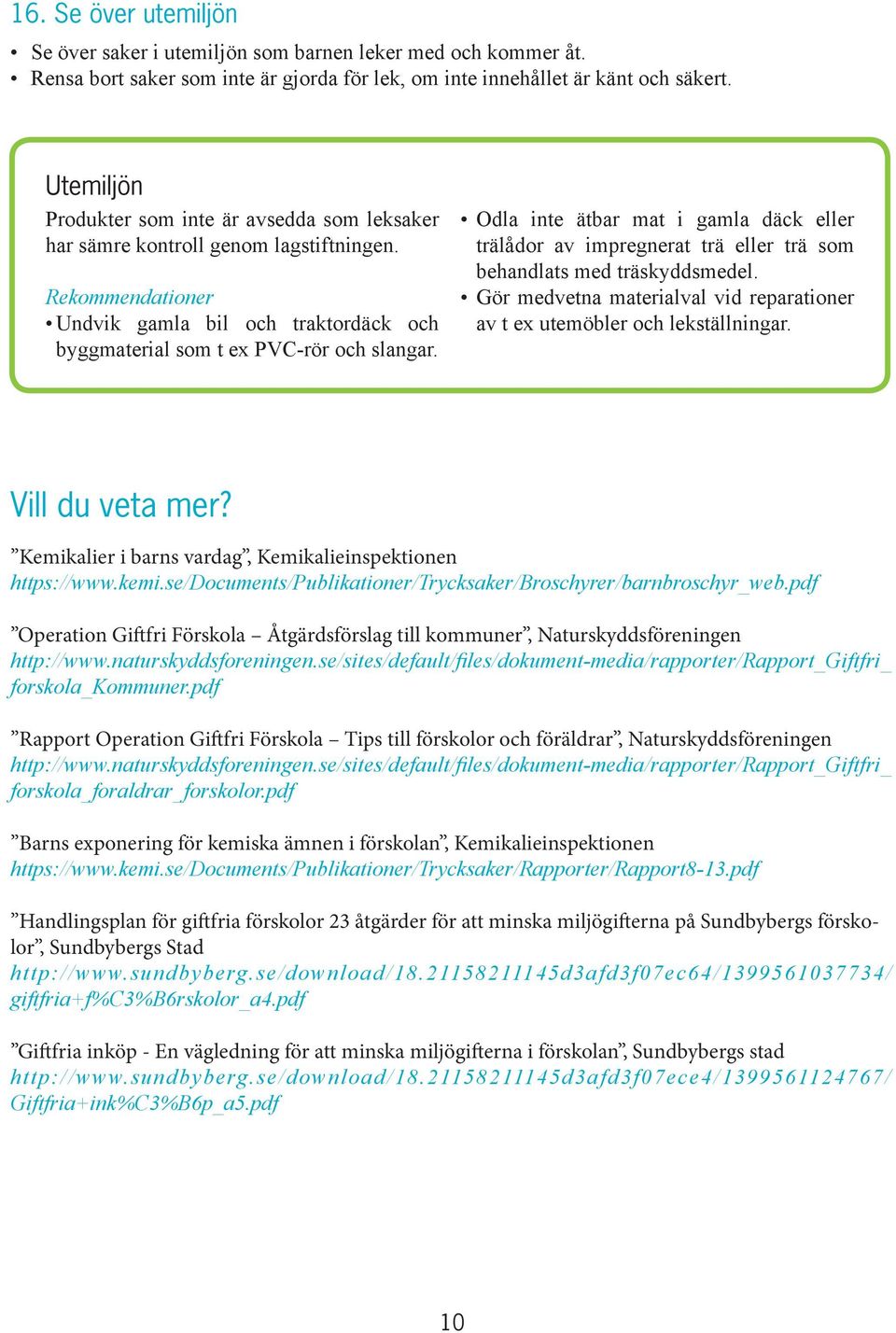 16. Se över utemiljön

• Se över saker i utemiljön som barnen leker med och kommer åt.
• Rensa bort saker som inte är gjorda för lek, om inte innehållet är känt och säkert.

Utemiljön
Produkter som inte är avsedda som leksaker har sämre kontroll genom lagstiftningen.

Rekommendationer
• Undvik gamla bil och traktordäck och byggmaterial som t ex PVC-rör och slangar.
• Odla inte ätbar mat i gamla däck eller trälådor av impregnerat trä eller trä som behandlats med träskyddsmedel.
• Gör medvetna materialval vid reparationer av t ex utemöbler och lekställningar.

Vill du veta mer?

”Kemikalier i barns vardag”, Kemikalieinspektionen
https://www.kemi.se/Documents/Publikationer/Trycksaker/Broschyrer/barnbroschyr_web.pdf

”Operation Giftfri Förskola – Åtgärdsförslag till kommuner”, Naturskyddsföreningen
http://www.naturskyddsforeningen.se/sites/default/files/dokument-media/rapporter/Rapport_Giftfri_forskola_Kommuner.pdf

”Rapport Operation Giftfri Förskola – Tips till förskolor och föräldrar”, Naturskyddsföreningen
http://www.naturskyddsforeningen.se/sites/default/files/dokument-media/rapporter/Rapport_Giftfri_forskola_foraldrar_forskolor.pdf

”Barns exponering för kemiska ämnen i förskolan”, Kemikalieinspektionen
https://www.kemi.se/Documents/Publikationer/Trycksaker/Rapporter/Rapport8-13.pdf

”Handlingsplan för giftfria förskolor 23 åtgärder för att minska miljögifterna på Sundbybergs förskolor”, Sundbybergs Stad
http://www.sundbyberg.se/download/18.21158211145d3afd3f07ec64/1399561037734/giftfria+f%C3%B6rskolor_a4.pdf

”Giftfria inköp - En vägledning för att minska miljögifterna i förskolan”, Sundbybergs stad
http://www.sundbyberg.se/download/18.21158211145d3afd3f07ece4/1399561124767/Giftfria+ink%C3%B6p_a5.pdf

10